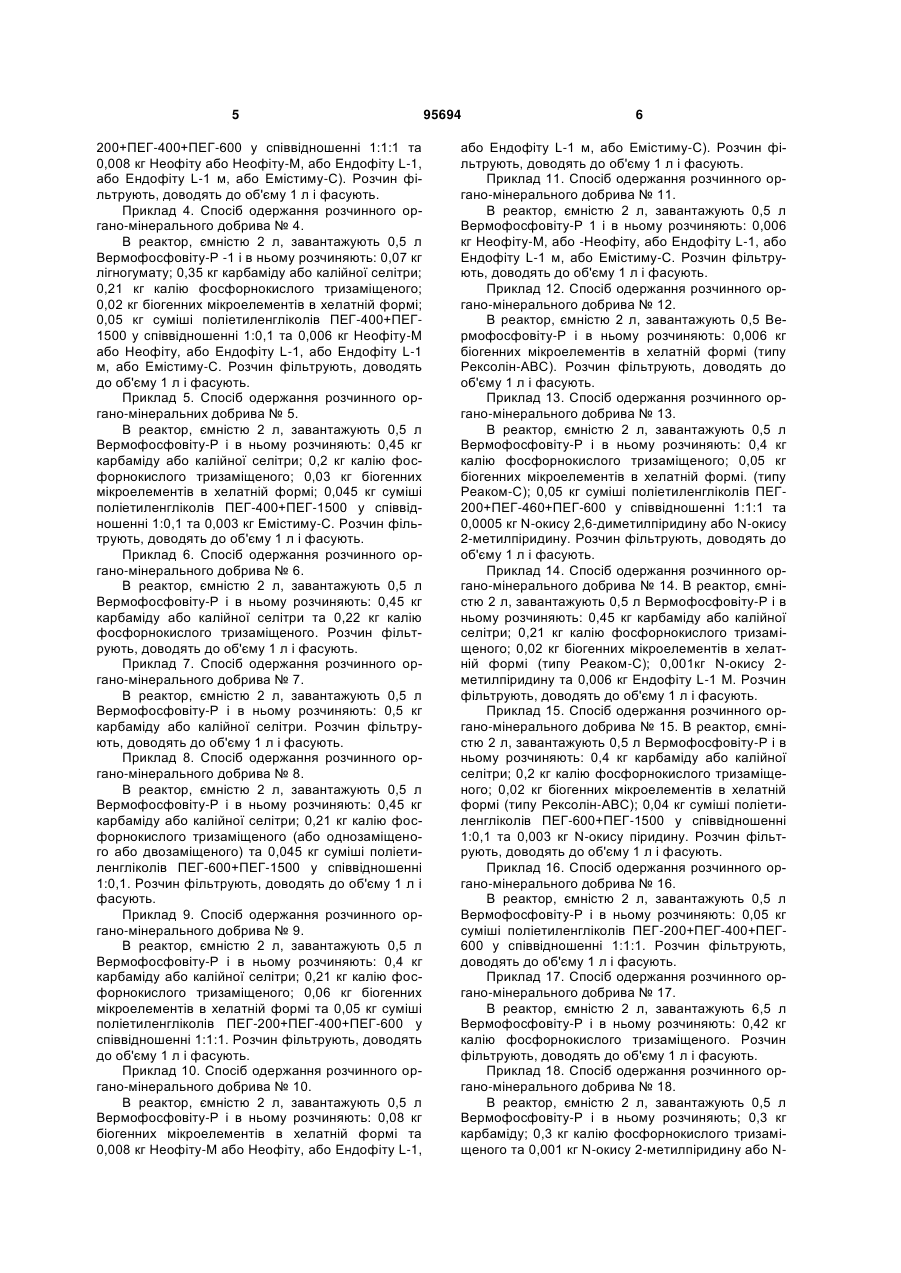 5 95694 6

200+ПЕГ-400+ПЕГ-600 у співвідношенні 1:1:1 та 0,008 кг Неофіту або Неофіту-М, або Ендофіту L-1, або Ендофіту L-1 м, або Емістиму-С). Розчин фільтрують, доводять до об'єму 1 л і фасують.

Приклад 4. Спосіб одержання розчинного органо-мінерального добрива № 4.

В реактор, ємністю 2 л, завантажують 0,5 л Вермофосфовіту-Р -1 і в ньому розчиняють: 0,07 кг лігногумату; 0,35 кг карбаміду або калійної селітри; 0,21 кг калію фосфорнокислого тризаміщеного; 0,02 кг біогенних мікроелементів в хелатній формі; 0,05 кг суміші поліетиленгліколів ПЕГ-400+ПЕГ-1500 у співвідношенні 1:0,1 та 0,006 кг Неофіту-М або Неофіту, або Ендофіту L-1, або Ендофіту L-1 м, або Емістиму-С. Розчин фільтрують, доводять до об'єму 1 л і фасують.

Приклад 5. Спосіб одержання розчинного органо-мінеральних добрива № 5.

В реактор, ємністю 2 л, завантажують 0,5 л Вермофосфовіту-Р і в ньому розчиняють: 0,45 кг карбаміду або калійної селітри; 0,2 кг калію фосфорнокислого тризаміщеного; 0,03 кг біогенних мікроелементів в хелатній формі; 0,045 кг суміші поліетиленгліколів ПЕГ-400+ПЕГ-1500 у співвідношенні 1:0,1 та 0,003 кг Емістиму-С. Розчин фільтрують, доводять до об'єму 1 л і фасують.

Приклад 6. Спосіб одержання розчинного органо-мінерального добрива № 6.

В реактор, ємністю 2 л, завантажують 0,5 л Вермофосфовіту-Р і в ньому розчиняють: 0,45 кг карбаміду або калійної селітри та 0,22 кг калію фосфорнокислого тризаміщеного. Розчин фільтрують, доводять до об'єму 1 л і фасують.

Приклад 7. Спосіб одержання розчинного органо-мінерального добрива № 7.

В реактор, ємністю 2 л, завантажують 0,5 л Вермофосфовіту-Р і в ньому розчиняють: 0,5 кг карбаміду або калійної селітри. Розчин фільтрують, доводять до об'єму 1 л і фасують.

Приклад 8. Спосіб одержання розчинного органо-мінерального добрива № 8.

В реактор, ємністю 2 л, завантажують 0,5 л Вермофосфовіту-Р і в ньому розчиняють: 0,45 кг карбаміду або калійної селітри; 0,21 кг калію фосфорнокислого тризаміщеного (або однозаміщеного або двозаміщеного) та 0,045 кг суміші поліетиленгліколів ПЕГ-600+ПЕГ-1500 у співвідношенні 1:0,1. Розчин фільтрують, доводять до об'єму 1 л і фасують.

Приклад 9. Спосіб одержання розчинного органо-мінерального добрива № 9.

В реактор, ємністю 2 л, завантажують 0,5 л Вермофосфовіту-Р і в ньому розчиняють: 0,4 кг карбаміду або калійної селітри; 0,21 кг калію фосфорнокислого тризаміщеного; 0,06 кг біогенних мікроелементів в хелатній формі та 0,05 кг суміші поліетиленгліколів ПЕГ-200+ПЕГ-400+ПЕГ-600 у співвідношенні 1:1:1. Розчин фільтрують, доводять до об'єму 1 л і фасують.

Приклад 10. Спосіб одержання розчинного органо-мінерального добрива № 10.

В реактор, ємністю 2 л, завантажують 0,5 л Вермофосфовіту-Р і в ньому розчиняють: 0,08 кг біогенних мікроелементів в хелатній формі та 0,008 кг Неофіту-М або Неофіту, або Ендофіту L-1, або Ендофіту L-1 м, або Емістиму-С). Розчин фільтрують, доводять до об'єму 1 л і фасують.

Приклад 11. Спосіб одержання розчинного органо-мінерального добрива № 11.

В реактор, ємністю 2 л, завантажують 0,5 л Вермофосфовіту-Р 1 і в ньому розчиняють: 0,006 кг Неофіту-М, або -Неофіту, або Ендофіту L-1, або Ендофіту L-1 м, або Емістиму-С. Розчин фільтрують, доводять до об'єму 1 л і фасують.

Приклад 12. Спосіб одержання розчинного органо-мінерального добрива № 12.

В реактор, ємністю 2 л, завантажують 0,5 Вермофосфовіту-Р і в ньому розчиняють: 0,006 кг біогенних мікроелементів в хелатній формі (типу Рексолін-АВС). Розчин фільтрують, доводять до об'єму 1 л і фасують.

Приклад 13. Спосіб одержання розчинного органо-мінерального добрива № 13.

В реактор, ємністю 2 л, завантажують 0,5 л Вермофосфовіту-Р і в ньому розчиняють: 0,4 кг калію фосфорнокислого тризаміщеного; 0,05 кг біогенних мікроелементів в хелатній формі. (типу Реаком-С); 0,05 кг суміші поліетиленгліколів ПЕГ-200+ПЕГ-460+ПЕГ-600 у співвідношенні 1:1:1 та 0,0005 кг N-окису 2,6-диметилпіридину або N-окису 2-метилпіридину. Розчин фільтрують, доводять до об'єму 1 л і фасують.

Приклад 14. Спосіб одержання розчинного органо-мінерального добрива № 14. В реактор, ємністю 2 л, завантажують 0,5 л Вермофосфовіту-Р і в ньому розчиняють: 0,45 кг карбаміду або калійної селітри; 0,21 кг калію фосфорнокислого тризаміщеного; 0,02 кг біогенних мікроелементів в хелатній формі (типу Реаком-С); 0,001кг N-окису 2-метилпіридину та 0,006 кг Ендофіту L-1 М. Розчин фільтрують, доводять до об'єму 1 л і фасують.

Приклад 15. Спосіб одержання розчинного органо-мінерального добрива № 15. В реактор, ємністю 2 л, завантажують 0,5 л Вермофосфовіту-Р і в ньому розчиняють: 0,4 кг карбаміду або калійної селітри; 0,2 кг калію фосфорнокислого тризаміщеного; 0,02 кг біогенних мікроелементів в хелатній формі (типу Рексолін-АВС); 0,04 кг суміші поліетиленгліколів ПЕГ-600+ПЕГ-1500 у співвідношенні 1:0,1 та 0,003 кг N-окису піридину. Розчин фільтрують, доводять до об'єму 1 л і фасують.

Приклад 16. Спосіб одержання розчинного органо-мінерального добрива № 16.

В реактор, ємністю 2 л, завантажують 0,5 л Вермофосфовіту-Р і в ньому розчиняють: 0,05 кг суміші поліетиленгліколів ПЕГ-200+ПЕГ-400+ПЕГ-600 у співвідношенні 1:1:1. Розчин фільтрують, доводять до об'єму 1 л і фасують.

Приклад 17. Спосіб одержання розчинного органо-мінерального добрива № 17.

В реактор, ємністю 2 л, завантажують 6,5 л Вермофосфовіту-Р і в ньому розчиняють: 0,42 кг калію фосфорнокислого тризаміщеного. Розчин фільтрують, доводять до об'єму 1 л і фасують.

Приклад 18. Спосіб одержання розчинного органо-мінерального добрива № 18.

В реактор, ємністю 2 л, завантажують 0,5 л Вермофосфовіту-Р і в ньому розчиняють; 0,3 кг карбаміду; 0,3 кг калію фосфорнокислого тризаміщеного та 0,001 кг N-окису 2-метилпіридину або N-